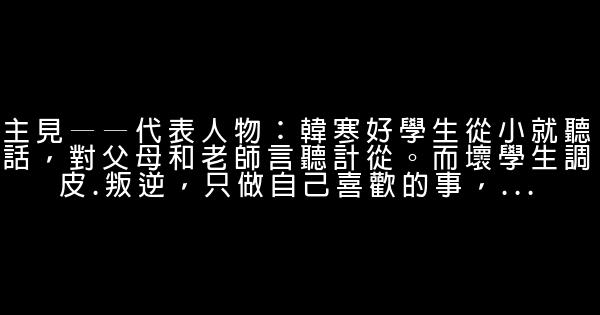 主見——代表人物：韓寒好學生從小就聽話，對父母和老師言聽計從。而壞學生調皮.叛逆，只做自己喜歡的事，...